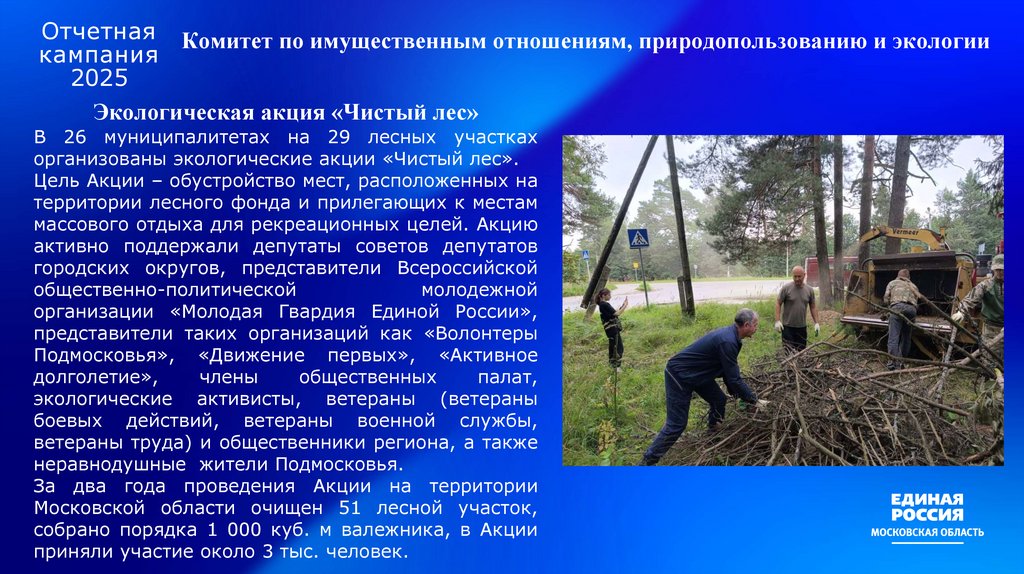 Отчетная кампания 2025

Комитет по имущественным отношениям, природопользованию и экологии

Экологическая акция «Чистый лес»

В 26 муниципалитетах на 29 лесных участках организованы экологические акции «Чистый лес».

Цель Акции – обустройство мест, расположенных на территории лесного фонда и прилегающих к местам массового отдыха для рекреационных целей. Акцию активно поддержали депутаты советов депутатов городских округов, представители Всероссийской общественно-политической молодежной организации «Молодая Гвардия Единой России», представители таких организаций как «Волонтеры Подмосковья», «Движение первых», «Активное долголетие», члены общественных палат, экологические активисты, ветераны (ветераны боевых действий, ветераны военной службы, ветераны труда) и общественники региона, а также неравнодушные жители Подмосковья.

За два года проведения Акции на территории Московской области очищен 51 лесной участок, собрано порядка 1 000 куб. м валежника, в Акции приняли участие около 3 тыс. человек.

ЕДИНАЯ РОССИЯ
МОСКОВСКАЯ ОБЛАСТЬ